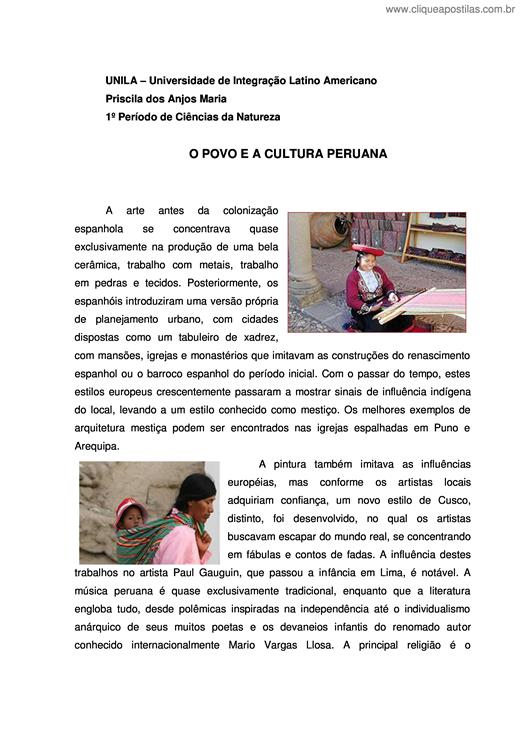 www.cliqueapostilas.com.br

UNILA – Universidade de Integração Latino Americano
Priscila dos Anjos Maria
1º Período de Ciências da Natureza

O POVO E A CULTURA PERUANA

A arte antes da colonização espanhola se concentrava quase exclusivamente na produção de uma bela cerâmica, trabalho com metais, trabalho em pedras e tecidos. Posteriormente, os espanhóis introduziram uma versão própria de planejamento urbano, com cidades dispostas como um tabuleiro de xadrez, com mansões, igrejas e monastérios que imitavam as construções do renascimento espanhol ou o barroco espanhol do período inicial. Com o passar do tempo, estes estilos europeus crescentemente passaram a mostrar sinais de influência indígena do local, levando a um estilo conhecido como mestiço. Os melhores exemplos de arquitetura mestiça podem ser encontrados nas igrejas espalhadas em Puno e Arequipa.

A pintura também imitava as influências européias, mas conforme os artistas locais adquiriam confiança, um novo estilo de Cusco, distinto, foi desenvolvido, no qual os artistas buscavam escapar do mundo real, se concentrando em fábulas e contos de fadas. A influência destes trabalhos no artista Paul Gauguin, que passou a infância em Lima, é notável. A música peruana é quase exclusivamente tradicional, enquanto que a literatura engloba tudo, desde polêmicas inspiradas na independência até o individualismo anárquico de seus muitos poetas e os devaneios infantis do renomado autor conhecido internacionalmente Mario Vargas Llosa. A principal religião é o